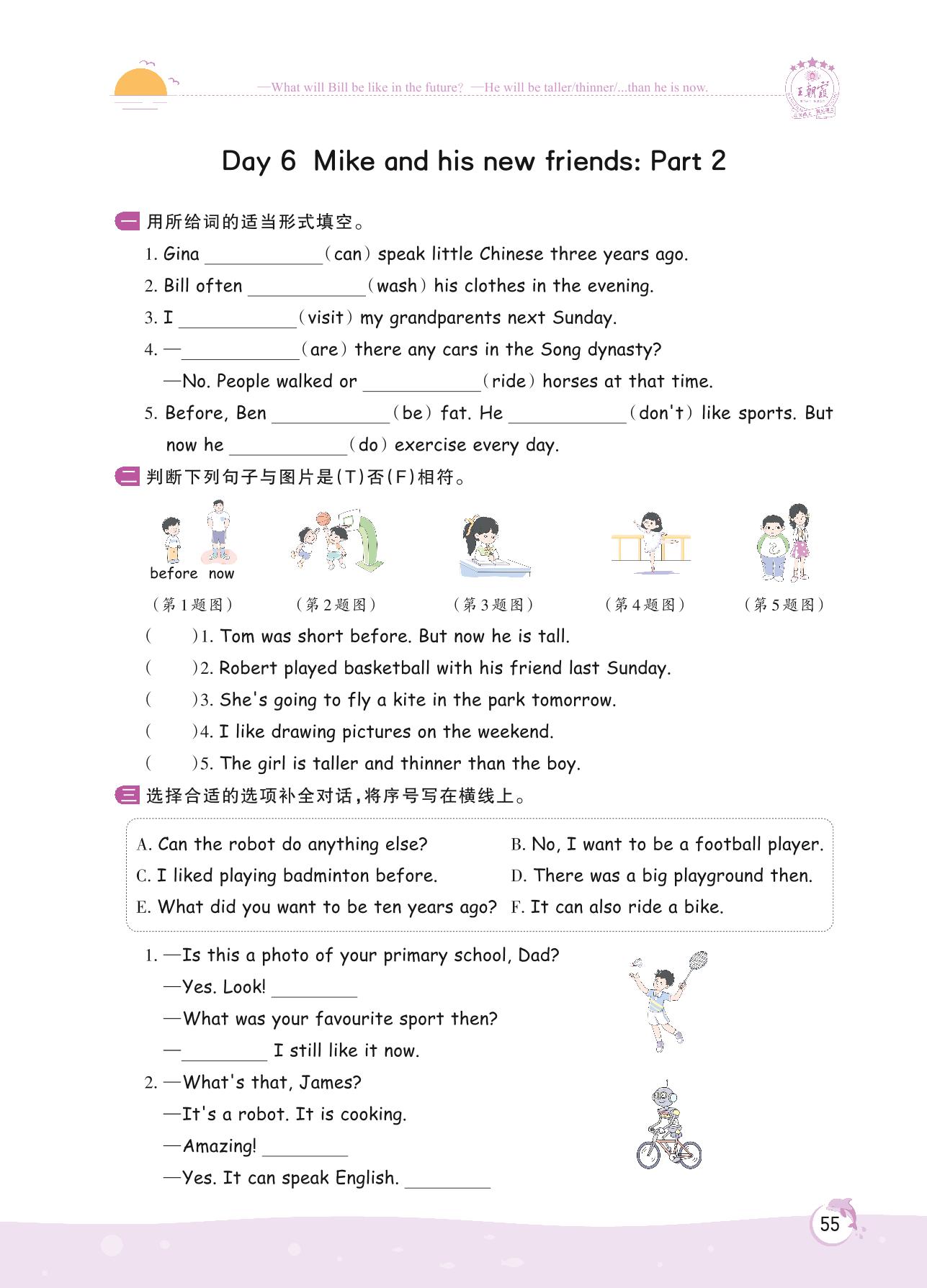 —What will Bill be like in the future? —He will be taller/thinner/...than he is now.

王朝霞

Day 6 Mike and his new friends: Part 2

一 用所给词的适当形式填空。

1. Gina ____________ (can) speak little Chinese three years ago.
2. Bill often ____________ (wash) his clothes in the evening.
3. I ____________ (visit) my grandparents next Sunday.
4. —____________ (are) there any cars in the Song dynasty?
—No. People walked or ____________ (ride) horses at that time.
5. Before, Ben ____________ (be) fat. He ____________ (don't) like sports. But now he ____________ (do) exercise every day.

二 判断下列句子与图片是(T)否(F)相符。

before now

(第1题图) (第2题图) (第3题图) (第4题图) (第5题图)

( )1. Tom was short before. But now he is tall.
( )2. Robert played basketball with his friend last Sunday.
( )3. She's going to fly a kite in the park tomorrow.
( )4. I like drawing pictures on the weekend.
( )5. The girl is taller and thinner than the boy.

三 选择合适的选项补全对话,将序号写在横线上。

A. Can the robot do anything else?
B. No, I want to be a football player.
C. I liked playing badminton before.
D. There was a big playground then.
E. What did you want to be ten years ago?
F. It can also ride a bike.

1. —Is this a photo of your primary school, Dad?
—Yes. Look! ________
—What was your favourite sport then?
—________ I still like it now.
2. —What's that, James?
—It's a robot. It is cooking.
—Amazing! ________
—Yes. It can speak English. ________

55